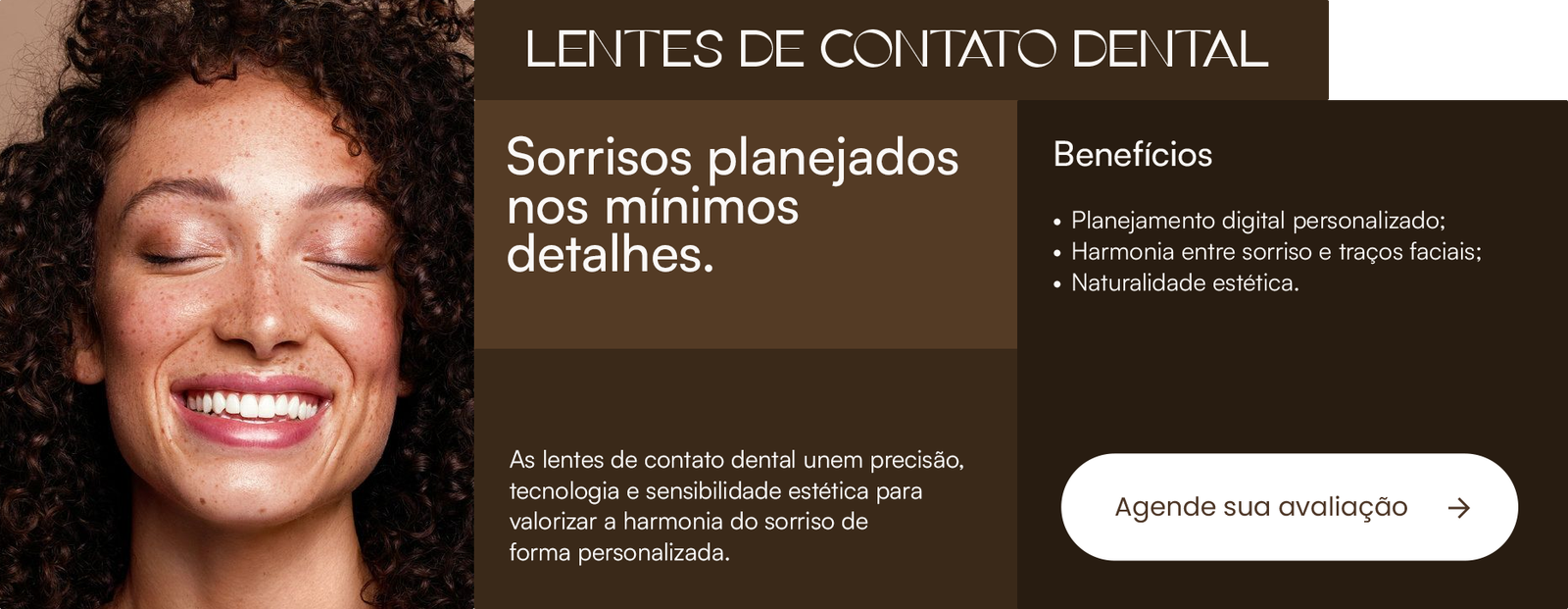 LENTES DE CONTATO DENTAL

Sorrisos planejados nos mínimos detalhes.

As lentes de contato dental unem precisão, tecnologia e sensibilidade estética para valorizar a harmonia do sorriso de forma personalizada.

Benefícios

• Planejamento digital personalizado;
• Harmonia entre sorriso e traços faciais;
• Naturalidade estética.

Agende sua avaliação →